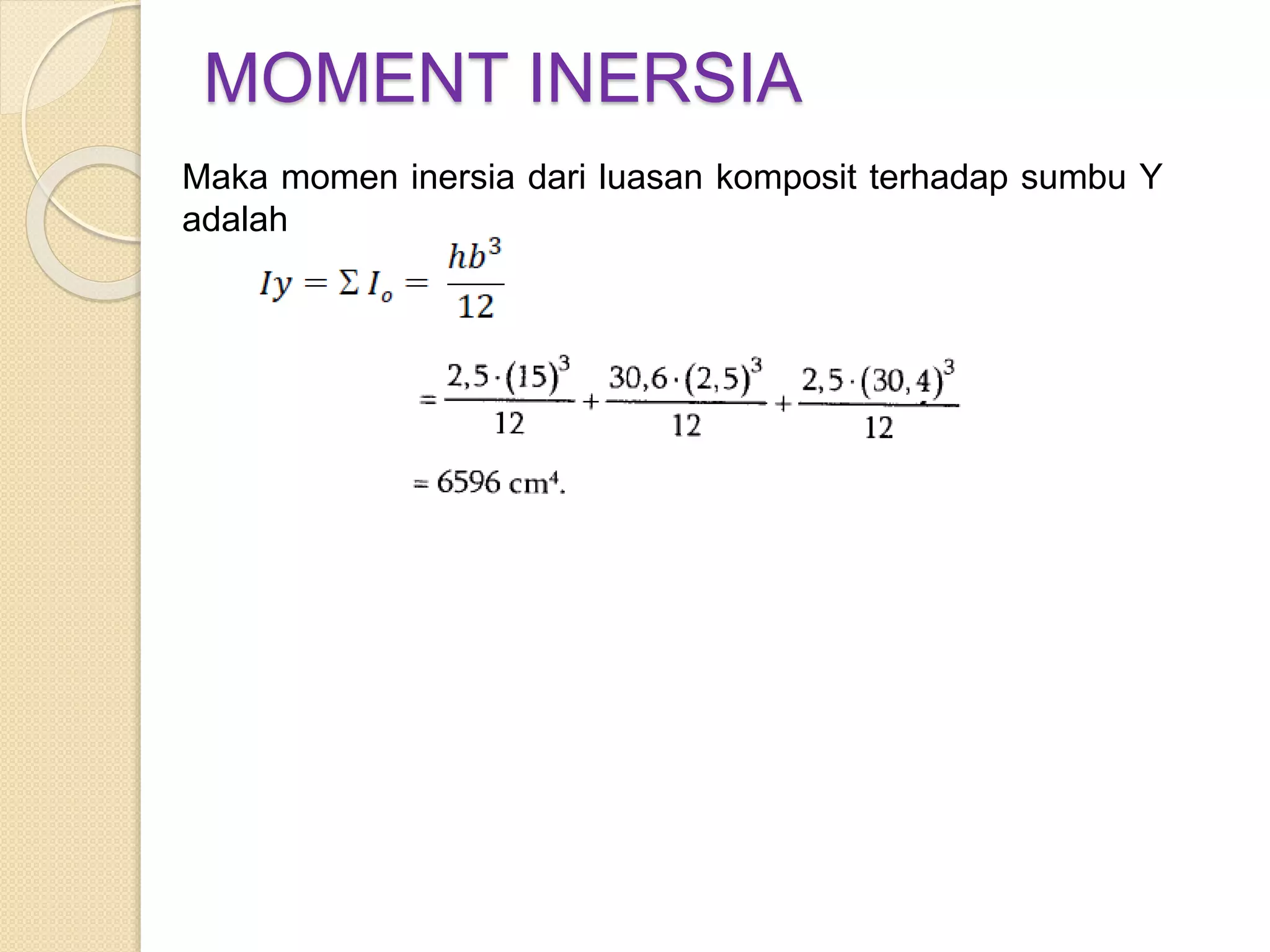 MOMENT INERSIA

Maka momen inersia dari luasan komposit terhadap sumbu Y adalah

$Iy = \Sigma I_o = \frac{hb^3}{12}$

$= \frac{2,5 \cdot (15)^3}{12} + \frac{30,6 \cdot (2,5)^3}{12} + \frac{2,5 \cdot (30,4)^3}{12}$

$= 6596 \text{ cm}^4.$